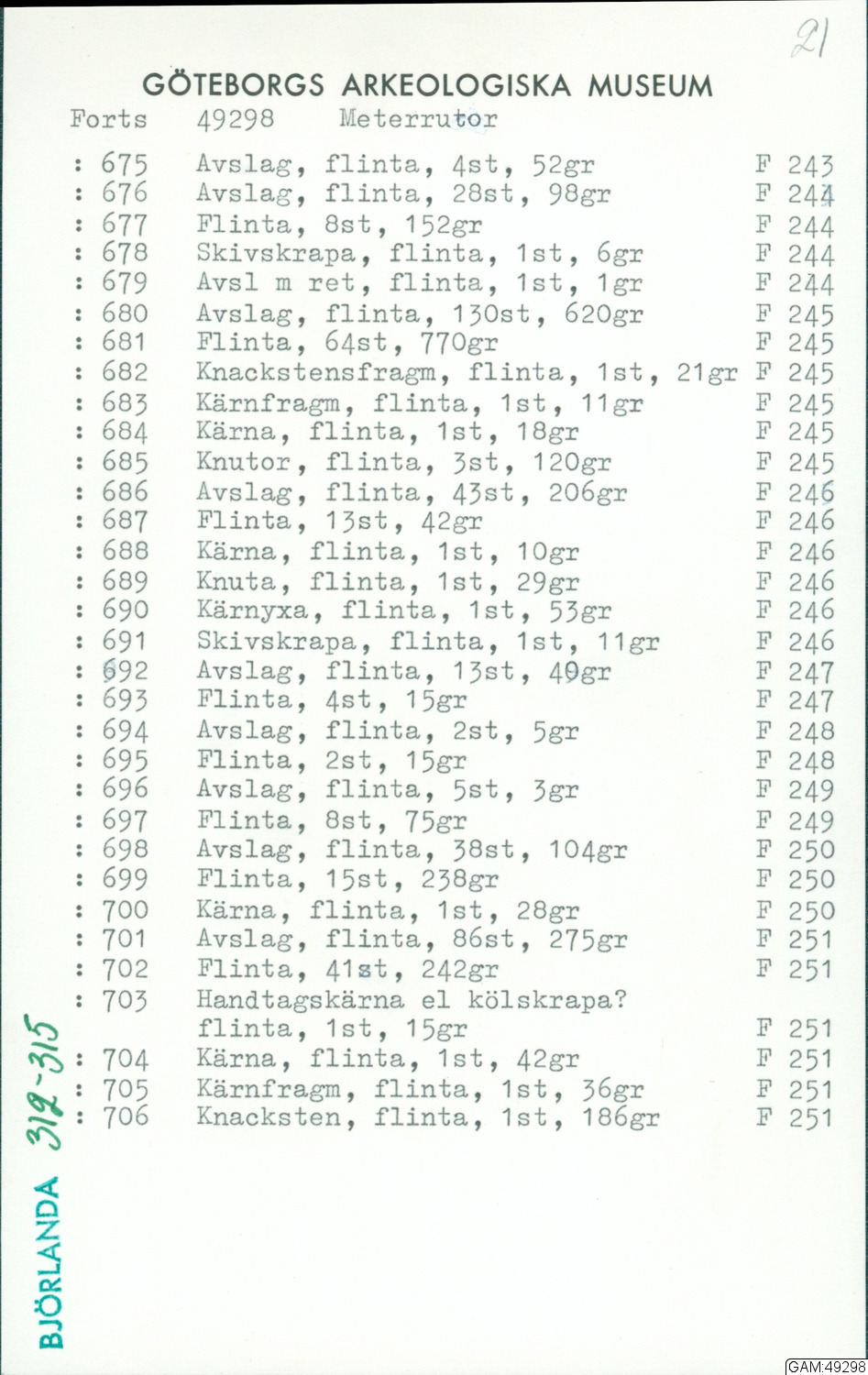 21

GÖTEBORGS ARKEOLOGISKA MUSEUM

Forts 49298 Meterrutor

: 675 Avslag, flinta, 4st, 52gr F 243
: 676 Avslag, flinta, 28st, 98gr F 244
: 677 Flinta, 8st, 152gr F 244
: 678 Skivskrapa, flinta, 1st, 6gr F 244
: 679 Avsl m ret, flinta, 1st, 1gr F 244
: 680 Avslag, flinta, 130st, 620gr F 245
: 681 Flinta, 64st, 770gr F 245
: 682 Knackstensfragm, flinta, 1st, 21gr F 245
: 683 Kärnfragm, flinta, 1st, 11gr F 245
: 684 Kärna, flinta, 1st, 18gr F 245
: 685 Knutor, flinta, 3st, 120gr F 245
: 686 Avslag, flinta, 43st, 206gr F 246
: 687 Flinta, 13st, 42gr F 246
: 688 Kärna, flinta, 1st, 10gr F 246
: 689 Knuta, flinta, 1st, 29gr F 246
: 690 Kärnyxa, flinta, 1st, 53gr F 246
: 691 Skivskrapa, flinta, 1st, 11gr F 246
: 692 Avslag, flinta, 13st, 49gr F 247
: 693 Flinta, 4st, 15gr F 247
: 694 Avslag, flinta, 2st, 5gr F 248
: 695 Flinta, 2st, 15gr F 248
: 696 Avslag, flinta, 5st, 3gr F 249
: 697 Flinta, 8st, 75gr F 249
: 698 Avslag, flinta, 38st, 104gr F 250
: 699 Flinta, 15st, 238gr F 250
: 700 Kärna, flinta, 1st, 28gr F 250
: 701 Avslag, flinta, 86st, 275gr F 251
: 702 Flinta, 41st, 242gr F 251
: 703 Handtagskärna el kölskrapa? flinta, 1st, 15gr F 251
: 704 Kärna, flinta, 1st, 42gr F 251
: 705 Kärnfragm, flinta, 1st, 36gr F 251
: 706 Knacksten, flinta, 1st, 186gr F 251

BJÖRLANDA 312-315

GAM:49298